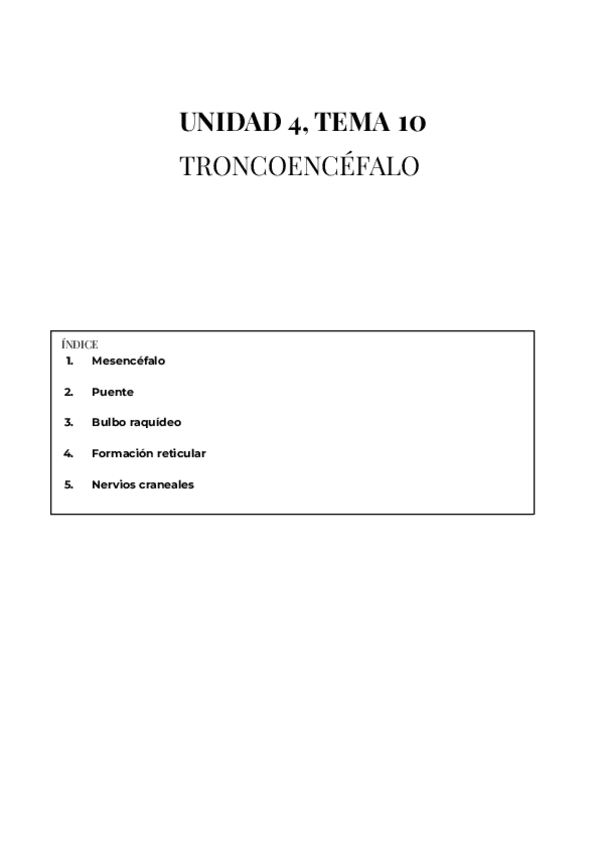 UNIDAD 4, TEMA 10
TRONCOENCÉFALO

ÍNDICE
1. Mesencéfalo
2. Puente
3. Bulbo raquídeo
4. Formación reticular
5. Nervios craneales